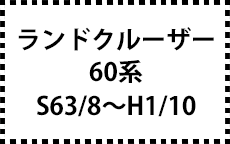 ランドクルーザー
60系
S63/8～H1/10